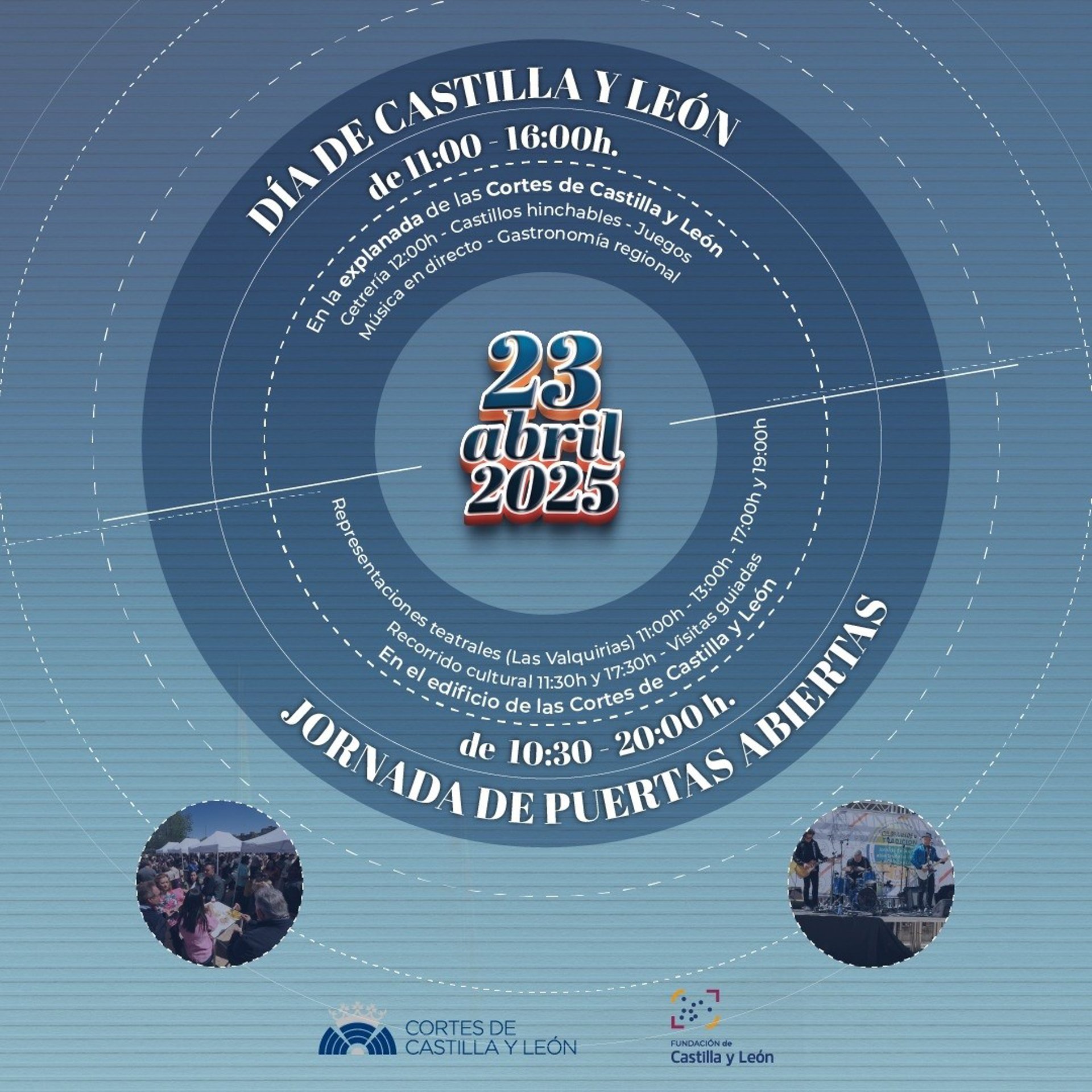 DÍA DE CASTILLA Y LEÓN

de 11:00 - 16:00h.

En la explanada de las Cortes de Castilla y León
Cetrería 12:00h - Castillos hinchables - Juegos
Música en directo - Gastronomía regional

23
abril
2025

Representaciones teatrales (Las Valquirias) 11:00h - 13:00h - 17:00h y 19:00h
Recorrido cultural 11:30h y 17:30h - Visitas guiadas
En el edificio de las Cortes de Castilla y León

de 10:30 - 20:00 h.

JORNADA DE PUERTAS ABIERTAS

CORTES DE
CASTILLA Y LEÓN

FUNDACIÓN de
Castilla y León